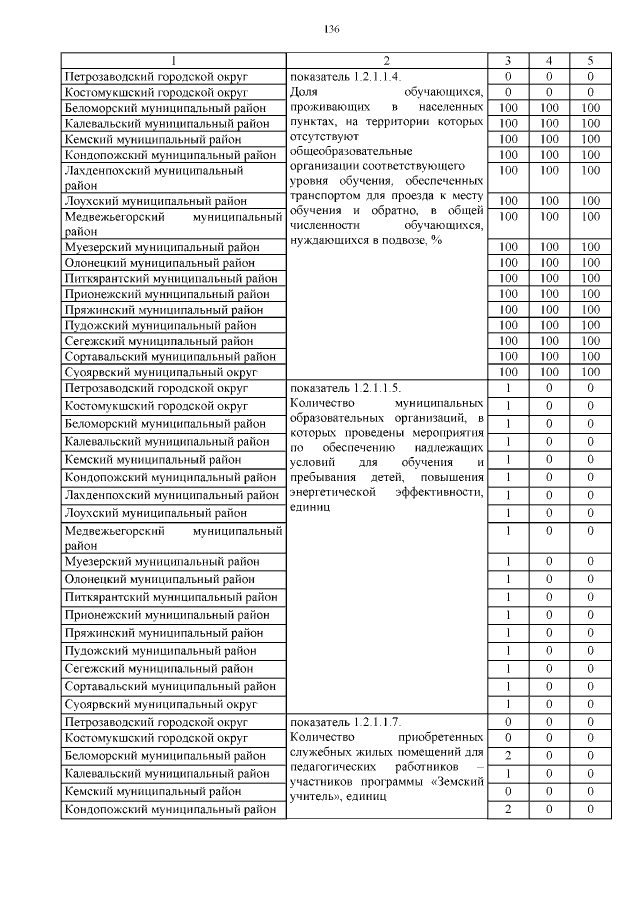 136

| 1 | 2 | 3 | 4 | 5 |
|---|---|---|---|---|
| Петрозаводский городской округ | показатель 1.2.1.1.4. Доля обучающихся, проживающих в населенных пунктах, на территории которых отсутствуют общеобразовательные организации соответствующего уровня обучения, обеспеченных транспортом для проезда к месту обучения и обратно, в общей численности обучающихся, нуждающихся в подвозе, % | 0 | 0 | 0 |
| Костомукшский городской округ | | 0 | 0 | 0 |
| Беломорский муниципальный район | | 100 | 100 | 100 |
| Калевальский муниципальный район | | 100 | 100 | 100 |
| Кемский муниципальный район | | 100 | 100 | 100 |
| Кондопожский муниципальный район | | 100 | 100 | 100 |
| Лахденпохский муниципальный район | | 100 | 100 | 100 |
| Лоухский муниципальный район | | 100 | 100 | 100 |
| Медвежьегорский муниципальный район | | 100 | 100 | 100 |
| Муезерский муниципальный район | | 100 | 100 | 100 |
| Олонецкий муниципальный район | | 100 | 100 | 100 |
| Питкярантский муниципальный район | | 100 | 100 | 100 |
| Прионежский муниципальный район | | 100 | 100 | 100 |
| Пряжинский муниципальный район | | 100 | 100 | 100 |
| Пудожский муниципальный район | | 100 | 100 | 100 |
| Сегежский муниципальный район | | 100 | 100 | 100 |
| Сортавальский муниципальный район | | 100 | 100 | 100 |
| Суоярвский муниципальный округ | | 100 | 100 | 100 |
| Петрозаводский городской округ | показатель 1.2.1.1.5. Количество муниципальных образовательных организаций, в которых проведены мероприятия по обеспечению надлежащих условий для обучения и пребывания детей, повышения энергетической эффективности, единиц | 1 | 0 | 0 |
| Костомукшский городской округ | | 1 | 0 | 0 |
| Беломорский муниципальный район | | 1 | 0 | 0 |
| Калевальский муниципальный район | | 1 | 0 | 0 |
| Кемский муниципальный район | | 1 | 0 | 0 |
| Кондопожский муниципальный район | | 1 | 0 | 0 |
| Лахденпохский муниципальный район | | 1 | 0 | 0 |
| Лоухский муниципальный район | | 1 | 0 | 0 |
| Медвежьегорский муниципальный район | | 1 | 0 | 0 |
| Муезерский муниципальный район | | 1 | 0 | 0 |
| Олонецкий муниципальный район | | 1 | 0 | 0 |
| Питкярантский муниципальный район | | 1 | 0 | 0 |
| Прионежский муниципальный район | | 1 | 0 | 0 |
| Пряжинский муниципальный район | | 1 | 0 | 0 |
| Пудожский муниципальный район | | 1 | 0 | 0 |
| Сегежский муниципальный район | | 1 | 0 | 0 |
| Сортавальский муниципальный район | | 1 | 0 | 0 |
| Суоярвский муниципальный округ | | 1 | 0 | 0 |
| Петрозаводский городской округ | показатель 1.2.1.1.7. Количество приобретенных служебных жилых помещений для педагогических работников – участников программы «Земский учитель», единиц | 0 | 0 | 0 |
| Костомукшский городской округ | | 0 | 0 | 0 |
| Беломорский муниципальный район | | 2 | 0 | 0 |
| Калевальский муниципальный район | | 1 | 0 | 0 |
| Кемский муниципальный район | | 0 | 0 | 0 |
| Кондопожский муниципальный район | | 2 | 0 | 0 |